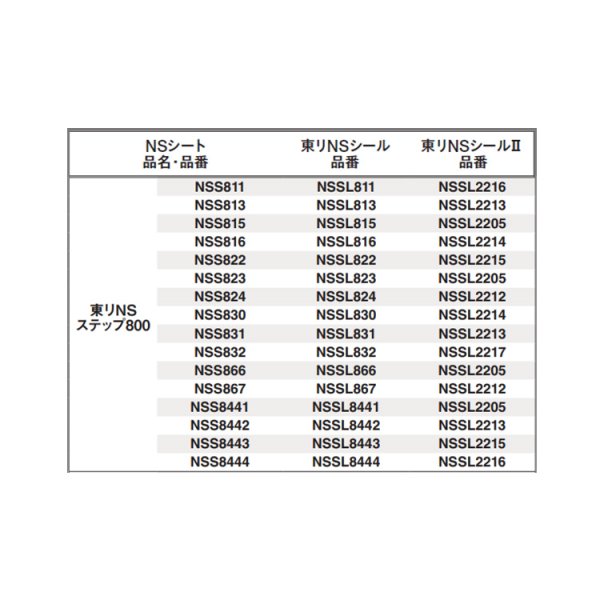 | NSシート 品名・品番 | | 東リNSシール 品番 | 東リNSシールⅡ 品番 |
|---|---|---|---|
| 東リNS ステップ800 | NSS811 | NSSL811 | NSSL2216 |
| | NSS813 | NSSL813 | NSSL2213 |
| | NSS815 | NSSL815 | NSSL2205 |
| | NSS816 | NSSL816 | NSSL2214 |
| | NSS822 | NSSL822 | NSSL2215 |
| | NSS823 | NSSL823 | NSSL2205 |
| | NSS824 | NSSL824 | NSSL2212 |
| | NSS830 | NSSL830 | NSSL2214 |
| | NSS831 | NSSL831 | NSSL2213 |
| | NSS832 | NSSL832 | NSSL2217 |
| | NSS866 | NSSL866 | NSSL2205 |
| | NSS867 | NSSL867 | NSSL2212 |
| | NSS8441 | NSSL8441 | NSSL2205 |
| | NSS8442 | NSSL8442 | NSSL2213 |
| | NSS8443 | NSSL8443 | NSSL2215 |
| | NSS8444 | NSSL8444 | NSSL2216 |